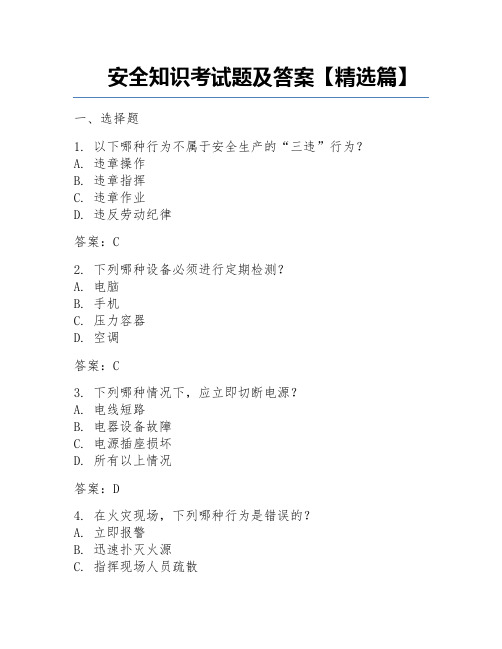 安全知识考试题及答案【精选篇】

一、选择题

1. 以下哪种行为不属于安全生产的“三违”行为？
A. 违章操作
B. 违章指挥
C. 违章作业
D. 违反劳动纪律

答案：C

2. 下列哪种设备必须进行定期检测？
A. 电脑
B. 手机
C. 压力容器
D. 空调

答案：C

3. 下列哪种情况下，应立即切断电源？
A. 电线短路
B. 电器设备故障
C. 电源插座损坏
D. 所有以上情况

答案：D

4. 在火灾现场，下列哪种行为是错误的？
A. 立即报警
B. 迅速扑灭火源
C. 指挥现场人员疏散